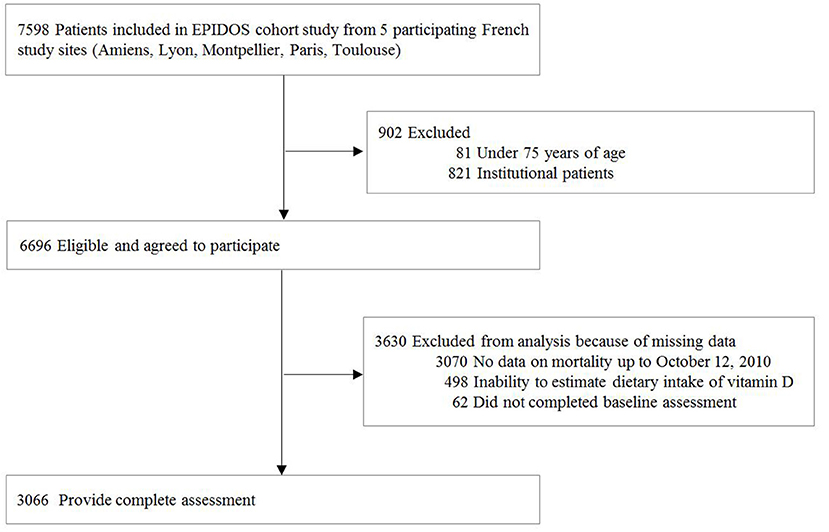 7598 Patients included in EPIDOS cohort study from 5 participating French study sites (Amiens, Lyon, Montpellier, Paris, Toulouse)

902 Excluded
81 Under 75 years of age
821 Institutional patients

6696 Eligible and agreed to participate

3630 Excluded from analysis because of missing data
3070 No data on mortality up to October 12, 2010
498 Inability to estimate dietary intake of vitamin D
62 Did not completed baseline assessment

3066 Provide complete assessment